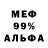 МЕФ
99%
АЛЬФА